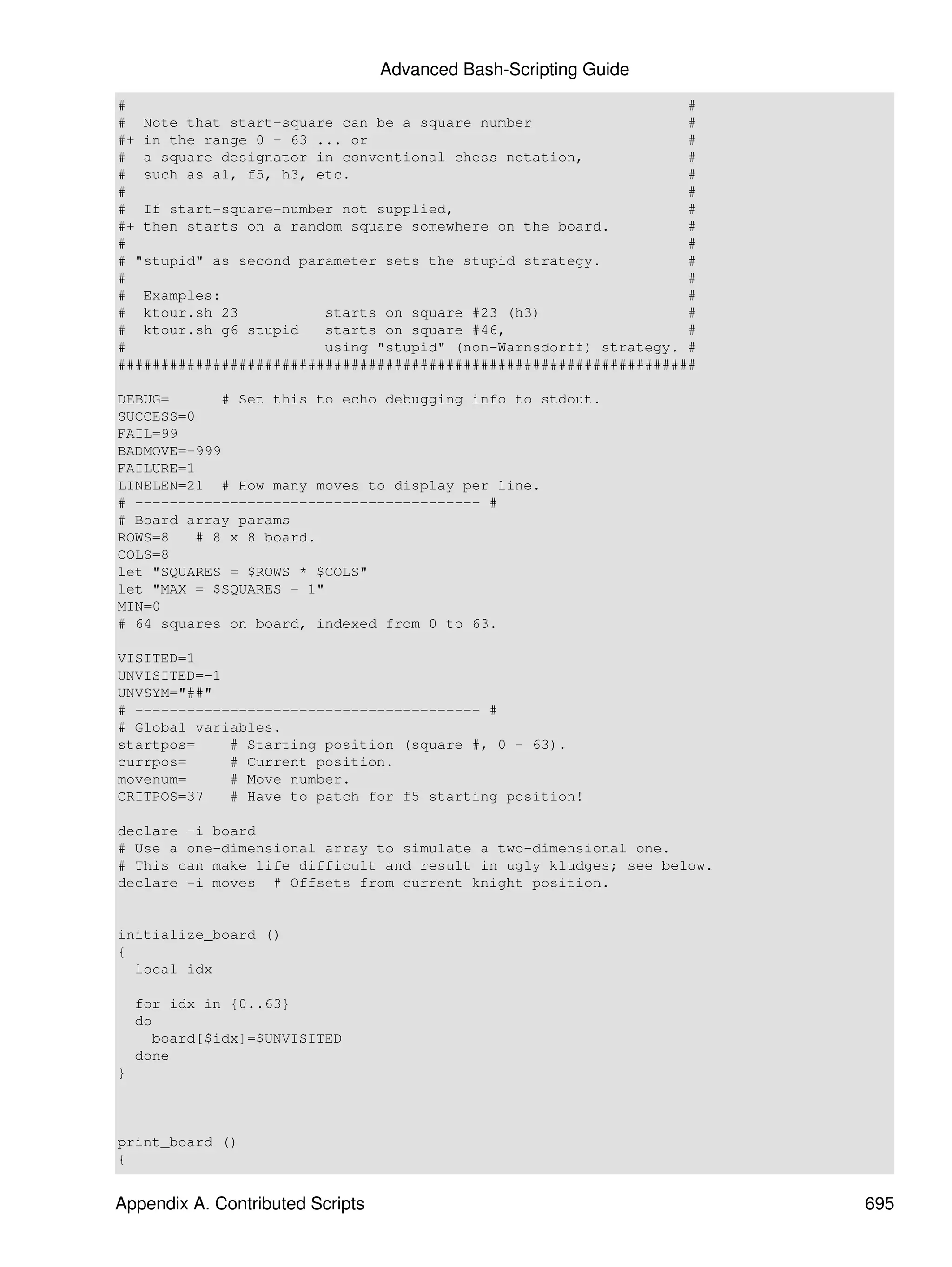 Advanced Bash-Scripting Guide

```
#                                                                  #
#  Note that start-square can be a square number                   #
#+ in the range 0 - 63 ... or                                      #
#  a square designator in conventional chess notation,             #
#  such as a1, f5, h3, etc.                                        #
#                                                                  #
#  If start-square-number not supplied,                            #
#+ then starts on a random square somewhere on the board.          #
#                                                                  #
# "stupid" as second parameter sets the stupid strategy.           #
#                                                                  #
#  Examples:                                                       #
#  ktour.sh 23          starts on square #23 (h3)                  #
#  ktour.sh g6 stupid   starts on square #46,                      #
#                       using "stupid" (non-Warnsdorff) strategy. #
###################################################################

DEBUG=      # Set this to echo debugging info to stdout.
SUCCESS=0
FAIL=99
BADMOVE=-999
FAILURE=1
LINELEN=21  # How many moves to display per line.
# ---------------------------------------- #
# Board array params
ROWS=8   # 8 x 8 board.
COLS=8
let "SQUARES = $ROWS * $COLS"
let "MAX = $SQUARES - 1"
MIN=0
# 64 squares on board, indexed from 0 to 63.

VISITED=1
UNVISITED=-1
UNVSYM="##"
# ---------------------------------------- #
# Global variables.
startpos=    # Starting position (square #, 0 - 63).
currpos=     # Current position.
movenum=     # Move number.
CRITPOS=37   # Have to patch for f5 starting position!

declare -i board
# Use a one-dimensional array to simulate a two-dimensional one.
# This can make life difficult and result in ugly kludges; see below.
declare -i moves  # Offsets from current knight position.


initialize_board ()
{
  local idx

  for idx in {0..63}
  do
    board[$idx]=$UNVISITED
  done
}



print_board ()
{
```

Appendix A. Contributed Scripts 695